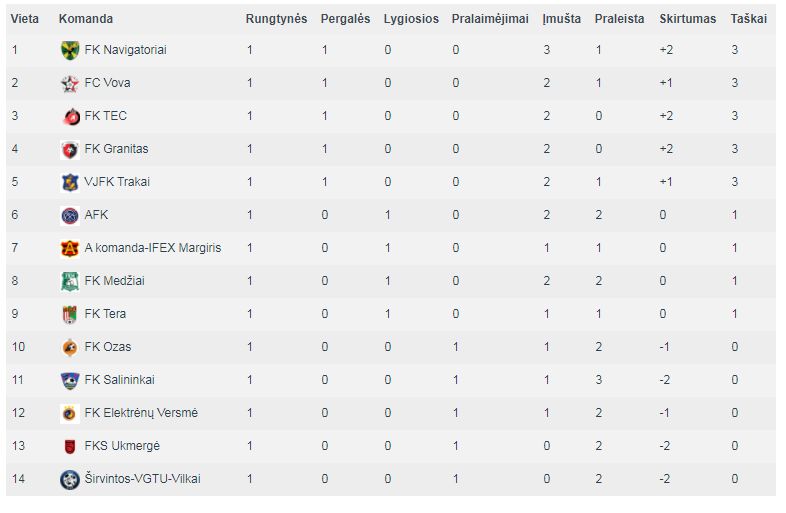 | Vieta | Komanda | Rungtynės | Pergalės | Lygiosios | Pralaimėjimai | Įmušta | Praleista | Skirtumas | Taškai |
|---|---|---|---|---|---|---|---|---|---|
| 1 | FK Navigatoriai | 1 | 1 | 0 | 0 | 3 | 1 | +2 | 3 |
| 2 | FC Vova | 1 | 1 | 0 | 0 | 2 | 1 | +1 | 3 |
| 3 | FK TEC | 1 | 1 | 0 | 0 | 2 | 0 | +2 | 3 |
| 4 | FK Granitas | 1 | 1 | 0 | 0 | 2 | 0 | +2 | 3 |
| 5 | VJFK Trakai | 1 | 1 | 0 | 0 | 2 | 1 | +1 | 3 |
| 6 | AFK | 1 | 0 | 1 | 0 | 2 | 2 | 0 | 1 |
| 7 | A komanda-IFEX Margiris | 1 | 0 | 1 | 0 | 1 | 1 | 0 | 1 |
| 8 | FK Medžiai | 1 | 0 | 1 | 0 | 2 | 2 | 0 | 1 |
| 9 | FK Tera | 1 | 0 | 1 | 0 | 1 | 1 | 0 | 1 |
| 10 | FK Ozas | 1 | 0 | 0 | 1 | 1 | 2 | -1 | 0 |
| 11 | FK Salininkai | 1 | 0 | 0 | 1 | 1 | 3 | -2 | 0 |
| 12 | FK Elektrėnų Versmė | 1 | 0 | 0 | 1 | 1 | 2 | -1 | 0 |
| 13 | FKS Ukmergė | 1 | 0 | 0 | 1 | 0 | 2 | -2 | 0 |
| 14 | Širvintos-VGTU-Vilkai | 1 | 0 | 0 | 1 | 0 | 2 | -2 | 0 |